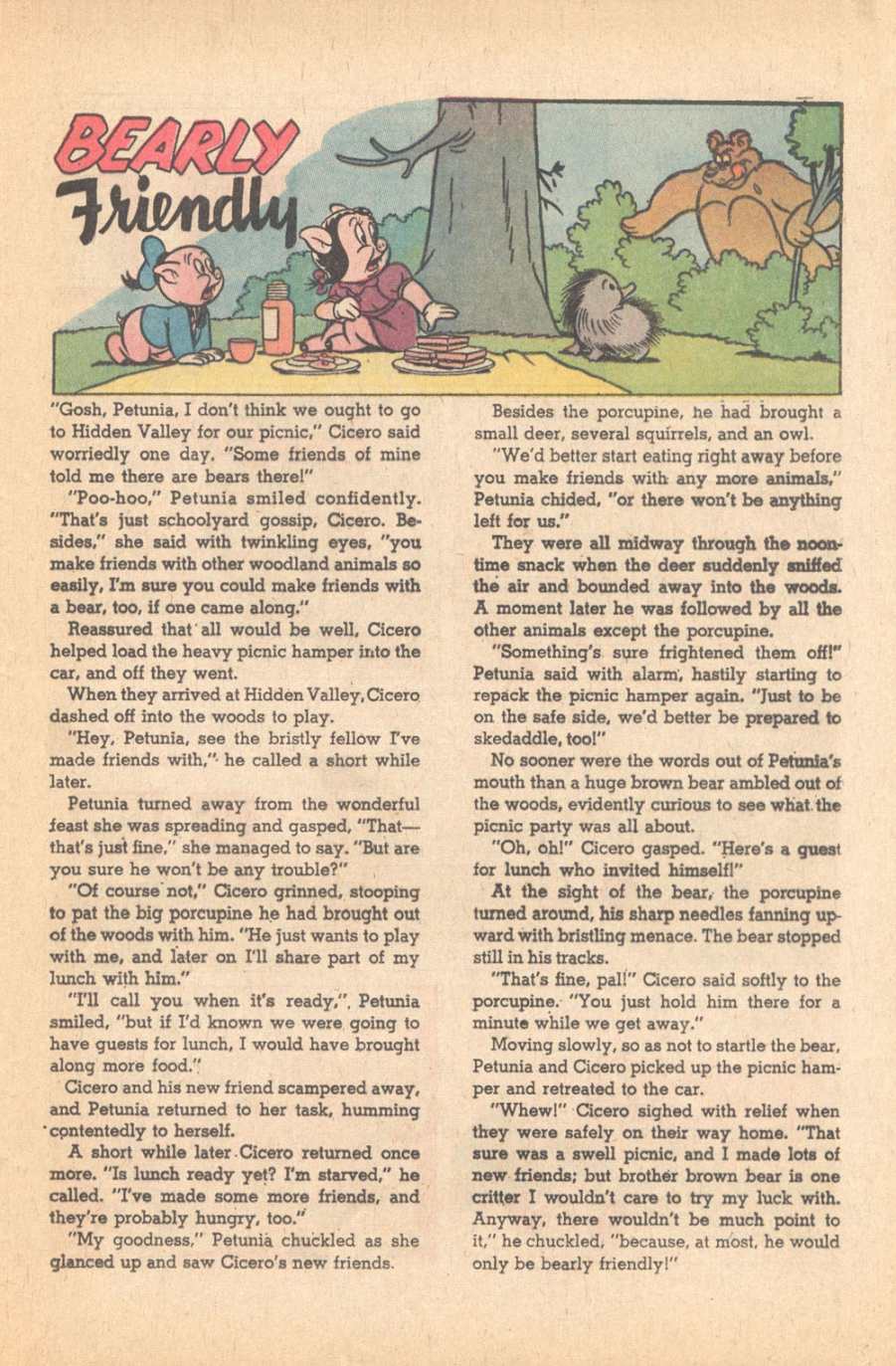 BEARLY Friendly

"Gosh, Petunia, I don't think we ought to go to Hidden Valley for our picnic," Cicero said worriedly one day. "Some friends of mine told me there are bears there!"

"Poo-hoo," Petunia smiled confidently. "That's just schoolyard gossip, Cicero. Besides," she said with twinkling eyes, "you make friends with other woodland animals so easily, I'm sure you could make friends with a bear, too, if one came along."

Reassured that all would be well, Cicero helped load the heavy picnic hamper into the car, and off they went.

When they arrived at Hidden Valley, Cicero dashed off into the woods to play.

"Hey, Petunia, see the bristly fellow I've made friends with," he called a short while later.

Petunia turned away from the wonderful feast she was spreading and gasped, "That—that's just fine," she managed to say. "But are you sure he won't be any trouble?"

"Of course not," Cicero grinned, stooping to pat the big porcupine he had brought out of the woods with him. "He just wants to play with me, and later on I'll share part of my lunch with him."

"I'll call you when it's ready," Petunia smiled, "but if I'd known we were going to have guests for lunch, I would have brought along more food."

Cicero and his new friend scampered away, and Petunia returned to her task, humming contentedly to herself.

A short while later Cicero returned once more. "Is lunch ready yet? I'm starved," he called. "I've made some more friends, and they're probably hungry, too."

"My goodness," Petunia chuckled as she glanced up and saw Cicero's new friends.

Besides the porcupine, he had brought a small deer, several squirrels, and an owl.

"We'd better start eating right away before you make friends with any more animals," Petunia chided, "or there won't be anything left for us."

They were all midway through the noontime snack when the deer suddenly sniffed the air and bounded away into the woods. A moment later he was followed by all the other animals except the porcupine.

"Something's sure frightened them off!" Petunia said with alarm, hastily starting to repack the picnic hamper again. "Just to be on the safe side, we'd better be prepared to skedaddle, too!"

No sooner were the words out of Petunia's mouth than a huge brown bear ambled out of the woods, evidently curious to see what the picnic party was all about.

"Oh, oh!" Cicero gasped. "Here's a guest for lunch who invited himself!"

At the sight of the bear, the porcupine turned around, his sharp needles fanning upward with bristling menace. The bear stopped still in his tracks.

"That's fine, pal!" Cicero said softly to the porcupine. "You just hold him there for a minute while we get away."

Moving slowly, so as not to startle the bear, Petunia and Cicero picked up the picnic hamper and retreated to the car.

"Whew!" Cicero sighed with relief when they were safely on their way home. "That sure was a swell picnic, and I made lots of new friends; but brother brown bear is one critter I wouldn't care to try my luck with. Anyway, there wouldn't be much point to it," he chuckled, "because, at most, he would only be bearly friendly!"